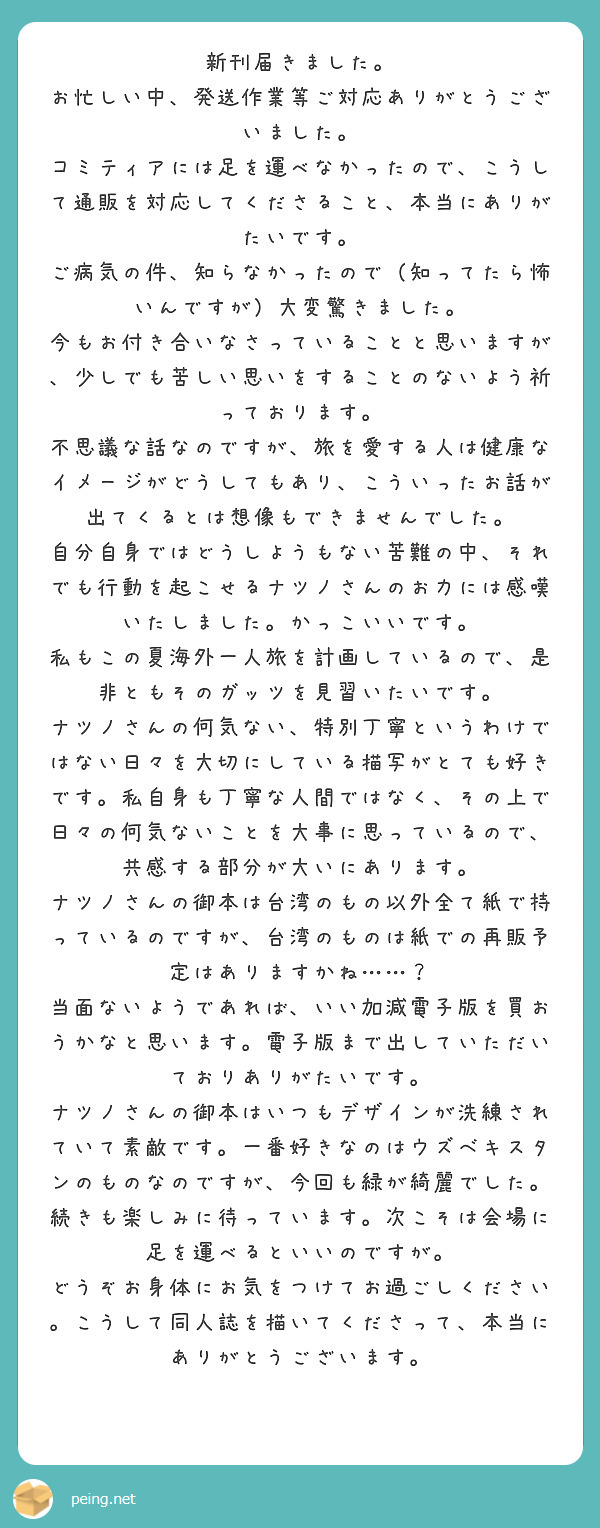 新刊届きました。
お忙しい中、発送作業等ご対応ありがとうございました。
コミティアには足を運べなかったので、こうして通販を対応してくださること、本当にありがたいです。
ご病気の件、知らなかったので（知ってたら怖いんですが）大変驚きました。
今もお付き合いなさっていることと思いますが、少しでも苦しい思いをすることのないよう祈っております。
不思議な話なのですが、旅を愛する人は健康なイメージがどうしてもあり、こういったお話が出てくるとは想像もできませんでした。
自分自身ではどうしようもない苦難の中、それでも行動を起こせるナツノさんのお力には感嘆いたしました。かっこいいです。
私もこの夏海外一人旅を計画しているので、是非ともそのガッツを見習いたいです。
ナツノさんの何気ない、特別丁寧というわけではない日々を大切にしている描写がとても好きです。私自身も丁寧な人間ではなく、その上で日々の何気ないことを大事に思っているので、共感する部分が大いにあります。
ナツノさんの御本は台湾のもの以外全て紙で持っているのですが、台湾のものは紙での再販予定はありますかね……？
当面ないようであれば、いい加減電子版を買おうかなと思います。電子版まで出していただいておりありがたいです。
ナツノさんの御本はいつもデザインが洗練されていて素敵です。一番好きなのはウズベキスタンのものなのですが、今回も緑が綺麗でした。
続きも楽しみに待っています。次こそは会場に足を運べるといいのですが。
どうぞお身体にお気をつけてお過ごしください。こうして同人誌を描いてくださって、本当にありがとうございます。

peing.net